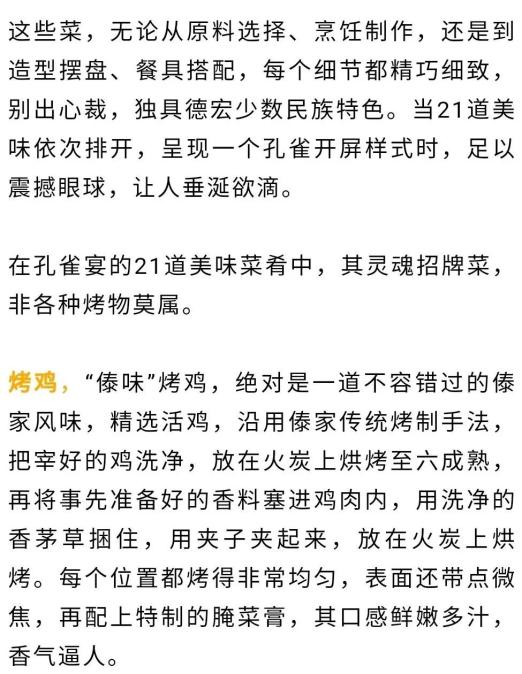 这些菜，无论从原料选择、烹饪制作，还是到造型摆盘、餐具搭配，每个细节都精巧细致，别出心裁，独具德宏少数民族特色。当21道美味依次排开，呈现一个孔雀开屏样式时，足以震撼眼球，让人垂涎欲滴。

在孔雀宴的21道美味菜肴中，其灵魂招牌菜，非各种烤物莫属。

烤鸡，“傣味”烤鸡，绝对是一道不容错过的傣家风味，精选活鸡，沿用傣家传统烤制手法，把宰好的鸡洗净，放在火炭上烘烤至六成熟，再将事先准备好的香料塞进鸡肉内，用洗净的香茅草捆住，用夹子夹起来，放在火炭上烘烤。每个位置都烤得非常均匀，表面还带点微焦，再配上特制的腌菜膏，其口感鲜嫩多汁，香气逼人。